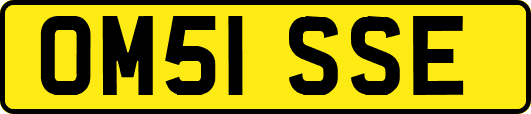 OM51 SSE